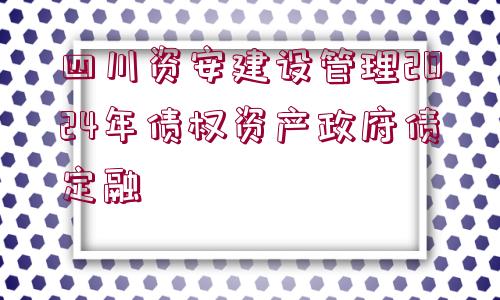 四川资安建设管理2024年债权资产政府债定融